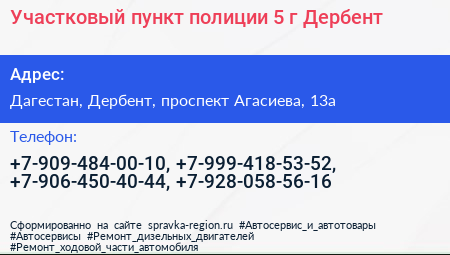 Участковый пункт полиции 5 г Дербент

Адрес:

Дагестан, Дербент, проспект Агасиева, 13а

Телефон:

+7-909-484-00-10, +7-999-418-53-52, +7-906-450-40-44, +7-928-058-56-16

Сформированно на сайте spravka-region.ru #Автосервис_и_автотовары #Автосервисы #Ремонт_дизельных_двигателей #Ремонт_ходовой_части_автомобиля